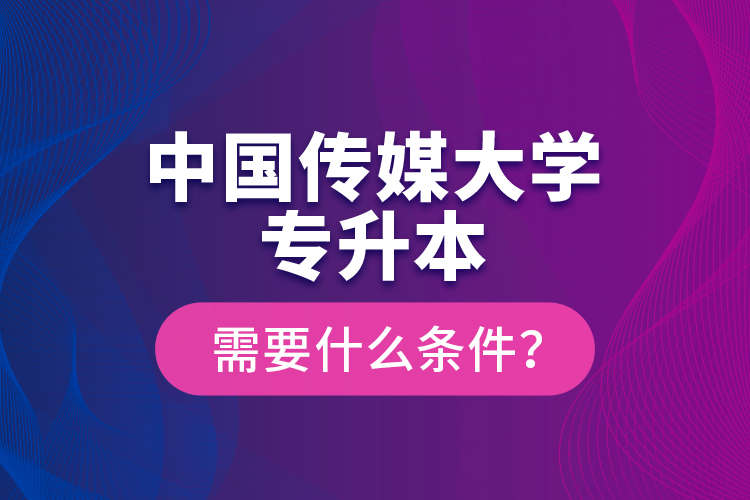 中国传媒大学
专升本

需要什么条件?